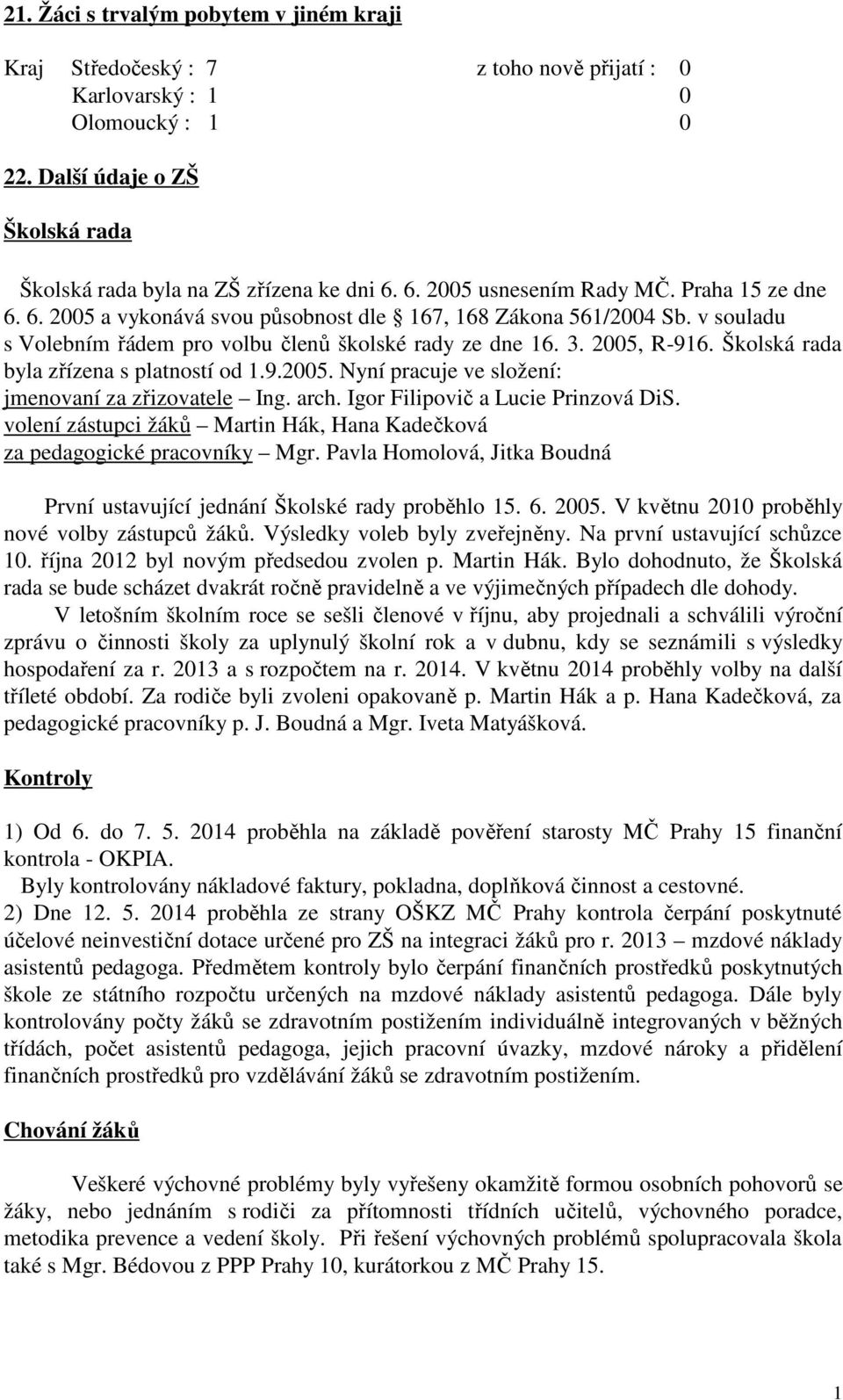 21. Žáci s trvalým pobytem v jiném kraji

Kraj Středočeský : 7 z toho nově přijatí : 0
Karlovarský : 1 0
Olomoucký : 1 0

22. Další údaje o ZŠ

Školská rada

Školská rada byla na ZŠ zřízena ke dni 6. 6. 2005 usnesením Rady MČ. Praha 15 ze dne 6. 6. 2005 a vykonává svou působnost dle 167, 168 Zákona 561/2004 Sb. v souladu s Volebním řádem pro volbu členů školské rady ze dne 16. 3. 2005, R-916. Školská rada byla zřízena s platností od 1.9.2005. Nyní pracuje ve složení:
jmenovaní za zřizovatele – Ing. arch. Igor Filipovič a Lucie Prinzová DiS.
volení zástupci žáků – Martin Hák, Hana Kadečková
za pedagogické pracovníky – Mgr. Pavla Homolová, Jitka Boudná

První ustavující jednání Školské rady proběhlo 15. 6. 2005. V květnu 2010 proběhly nové volby zástupců žáků. Výsledky voleb byly zveřejněny. Na první ustavující schůzce 10. října 2012 byl novým předsedou zvolen p. Martin Hák. Bylo dohodnuto, že Školská rada se bude scházet dvakrát ročně pravidelně a ve výjimečných případech dle dohody.

V letošním školním roce se sešli členové v říjnu, aby projednali a schválili výroční zprávu o činnosti školy za uplynulý školní rok a v dubnu, kdy se seznámili s výsledky hospodaření za r. 2013 a s rozpočtem na r. 2014. V květnu 2014 proběhly volby na další tříleté období. Za rodiče byli zvoleni opakovaně p. Martin Hák a p. Hana Kadečková, za pedagogické pracovníky p. J. Boudná a Mgr. Iveta Matyášková.

Kontroly

1) Od 6. do 7. 5. 2014 proběhla na základě pověření starosty MČ Prahy 15 finanční kontrola - OKPIA.
Byly kontrolovány nákladové faktury, pokladna, doplňková činnost a cestovné.
2) Dne 12. 5. 2014 proběhla ze strany OŠKZ MČ Prahy kontrola čerpání poskytnuté účelové neinvestiční dotace určené pro ZŠ na integraci žáků pro r. 2013 – mzdové náklady asistentů pedagoga. Předmětem kontroly bylo čerpání finančních prostředků poskytnutých škole ze státního rozpočtu určených na mzdové náklady asistentů pedagoga. Dále byly kontrolovány počty žáků se zdravotním postižením individuálně integrovaných v běžných třídách, počet asistentů pedagoga, jejich pracovní úvazky, mzdové nároky a přidělení finančních prostředků pro vzdělávání žáků se zdravotním postižením.

Chování žáků

Veškeré výchovné problémy byly vyřešeny okamžitě formou osobních pohovorů se žáky, nebo jednáním s rodiči za přítomnosti třídních učitelů, výchovného poradce, metodika prevence a vedení školy. Při řešení výchovných problémů spolupracovala škola také s Mgr. Bédovou z PPP Prahy 10, kurátorkou z MČ Prahy 15.

1